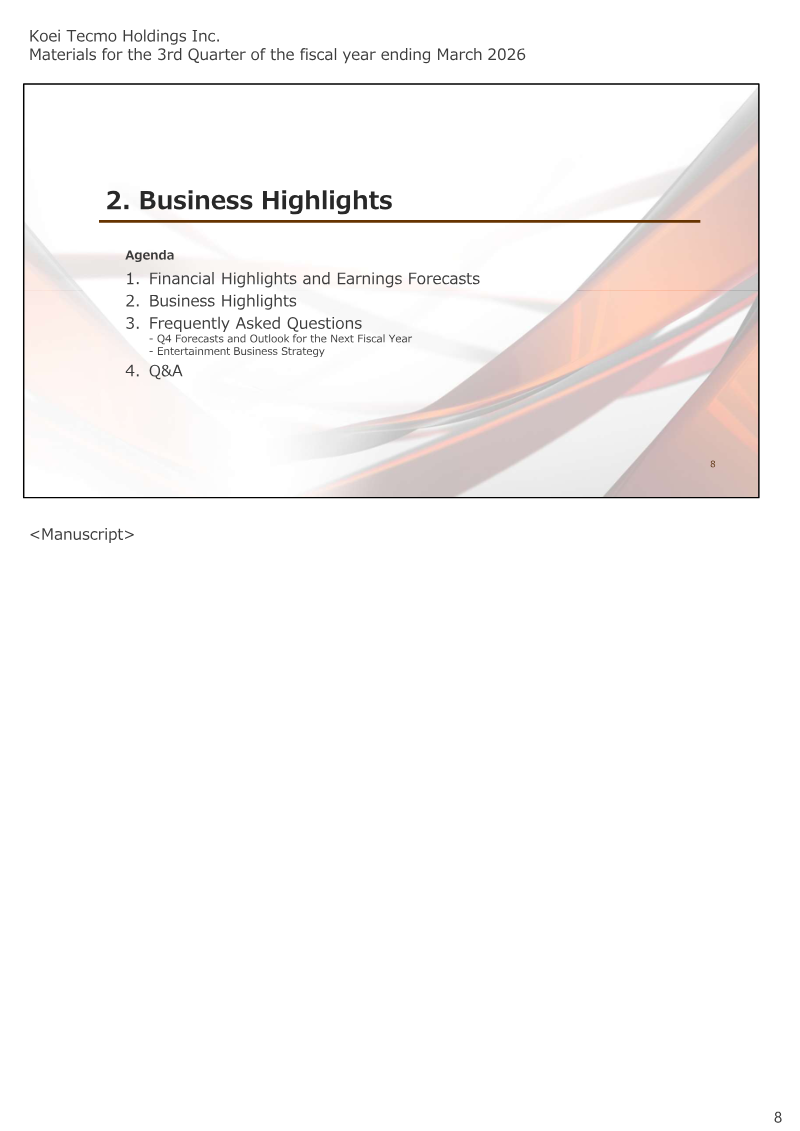 Koei Tecmo Holdings Inc.
Materials for the 3rd Quarter of the fiscal year ending March 2026

2. Business Highlights

Agenda

1. Financial Highlights and Earnings Forecasts
2. Business Highlights
3. Frequently Asked Questions
- Q4 Forecasts and Outlook for the Next Fiscal Year
- Entertainment Business Strategy
4. Q&A

8

<Manuscript>

8